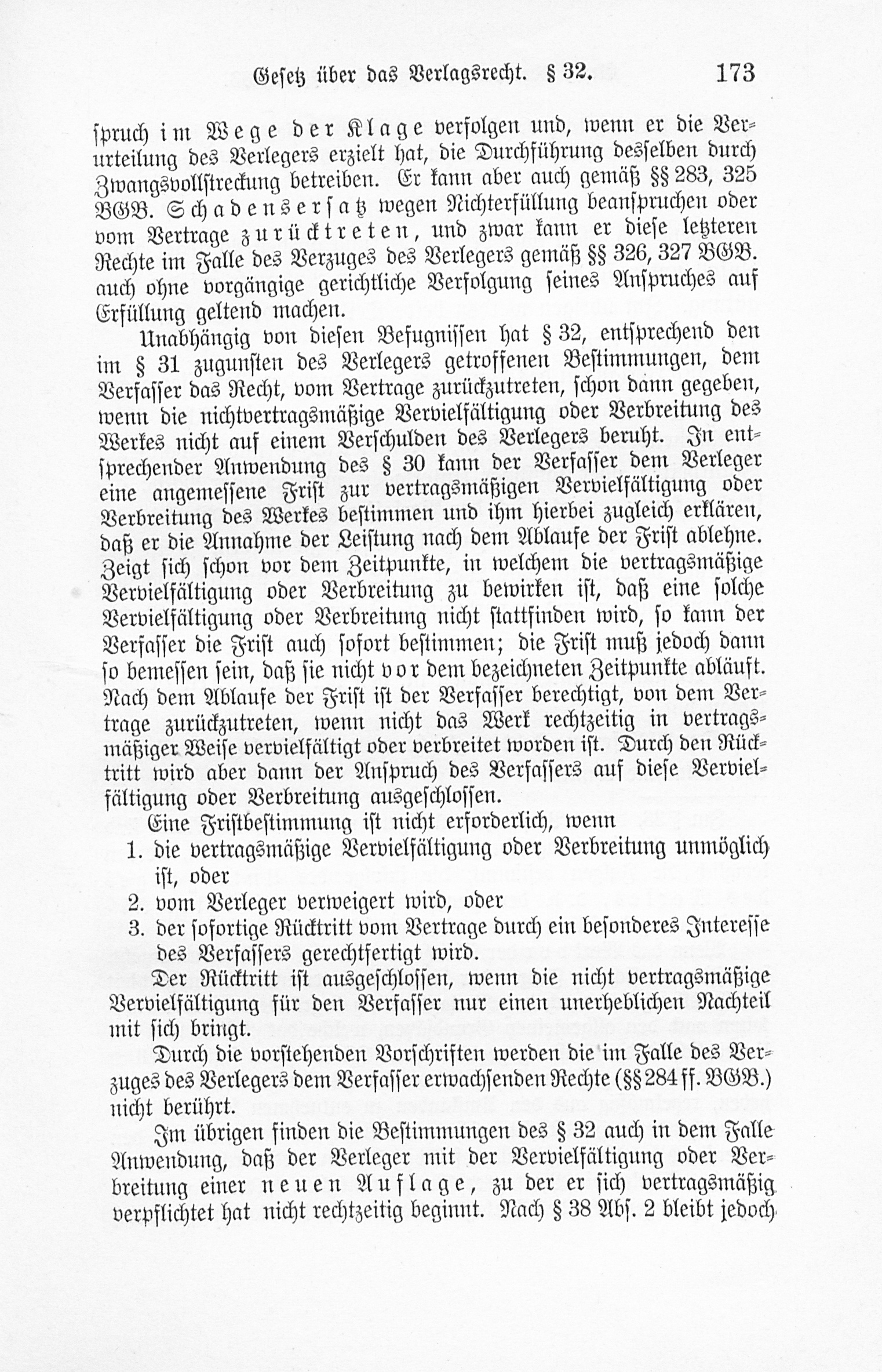 Gesetz über das Verlagsrecht. § 32. 173

spruch im Wege der Klage verfolgen und, wenn er die Verurteilung des Verlegers erzielt hat, die Durchführung desselben durch Zwangsvollstreckung betreiben. Er kann aber auch gemäß §§ 283, 325 BGB. Schadensersatz wegen Nichterfüllung beanspruchen oder vom Vertrage zurücktreten, und zwar kann er diese letzteren Rechte im Falle des Verzuges des Verlegers gemäß §§ 326, 327 BGB. auch ohne vorgängige gerichtliche Verfolgung seines Anspruches auf Erfüllung geltend machen.

Unabhängig von diesen Befugnissen hat § 32, entsprechend den im § 31 zugunsten des Verlegers getroffenen Bestimmungen, dem Verfasser das Recht, vom Vertrage zurückzutreten, schon dann gegeben, wenn die nichtvertragsmäßige Vervielfältigung oder Verbreitung des Werkes nicht auf einem Verschulden des Verlegers beruht. In entsprechender Anwendung des § 30 kann der Verfasser dem Verleger eine angemessene Frist zur vertragsmäßigen Vervielfältigung oder Verbreitung des Werkes bestimmen und ihm hierbei zugleich erklären, daß er die Annahme der Leistung nach dem Ablaufe der Frist ablehne. Zeigt sich schon vor dem Zeitpunkte, in welchem die vertragsmäßige Vervielfältigung oder Verbreitung zu bewirken ist, daß eine solche Vervielfältigung oder Verbreitung nicht stattfinden wird, so kann der Verfasser die Frist auch sofort bestimmen; die Frist muß jedoch dann so bemessen sein, daß sie nicht vor dem bezeichneten Zeitpunkte abläuft. Nach dem Ablaufe der Frist ist der Verfasser berechtigt, von dem Vertrage zurückzutreten, wenn nicht das Werk rechtzeitig in vertragsmäßiger Weise vervielfältigt oder verbreitet worden ist. Durch den Rücktritt wird aber dann der Anspruch des Verfassers auf diese Vervielfältigung oder Verbreitung ausgeschlossen.

Eine Fristbestimmung ist nicht erforderlich, wenn
1. die vertragsmäßige Vervielfältigung oder Verbreitung unmöglich ist, oder
2. vom Verleger verweigert wird, oder
3. der sofortige Rücktritt vom Vertrage durch ein besonderes Interesse des Verfassers gerechtfertigt wird.

Der Rücktritt ist ausgeschlossen, wenn die nicht vertragsmäßige Vervielfältigung für den Verfasser nur einen unerheblichen Nachteil mit sich bringt.

Durch die vorstehenden Vorschriften werden die im Falle des Verzuges des Verlegers dem Verfasser erwachsenden Rechte (§§ 284 ff. BGB.) nicht berührt.

Im übrigen finden die Bestimmungen des § 32 auch in dem Falle Anwendung, daß der Verleger mit der Vervielfältigung oder Verbreitung einer neuen Auflage, zu der er sich vertragsmäßig verpflichtet hat nicht rechtzeitig beginnt. Nach § 38 Abs. 2 bleibt jedoch